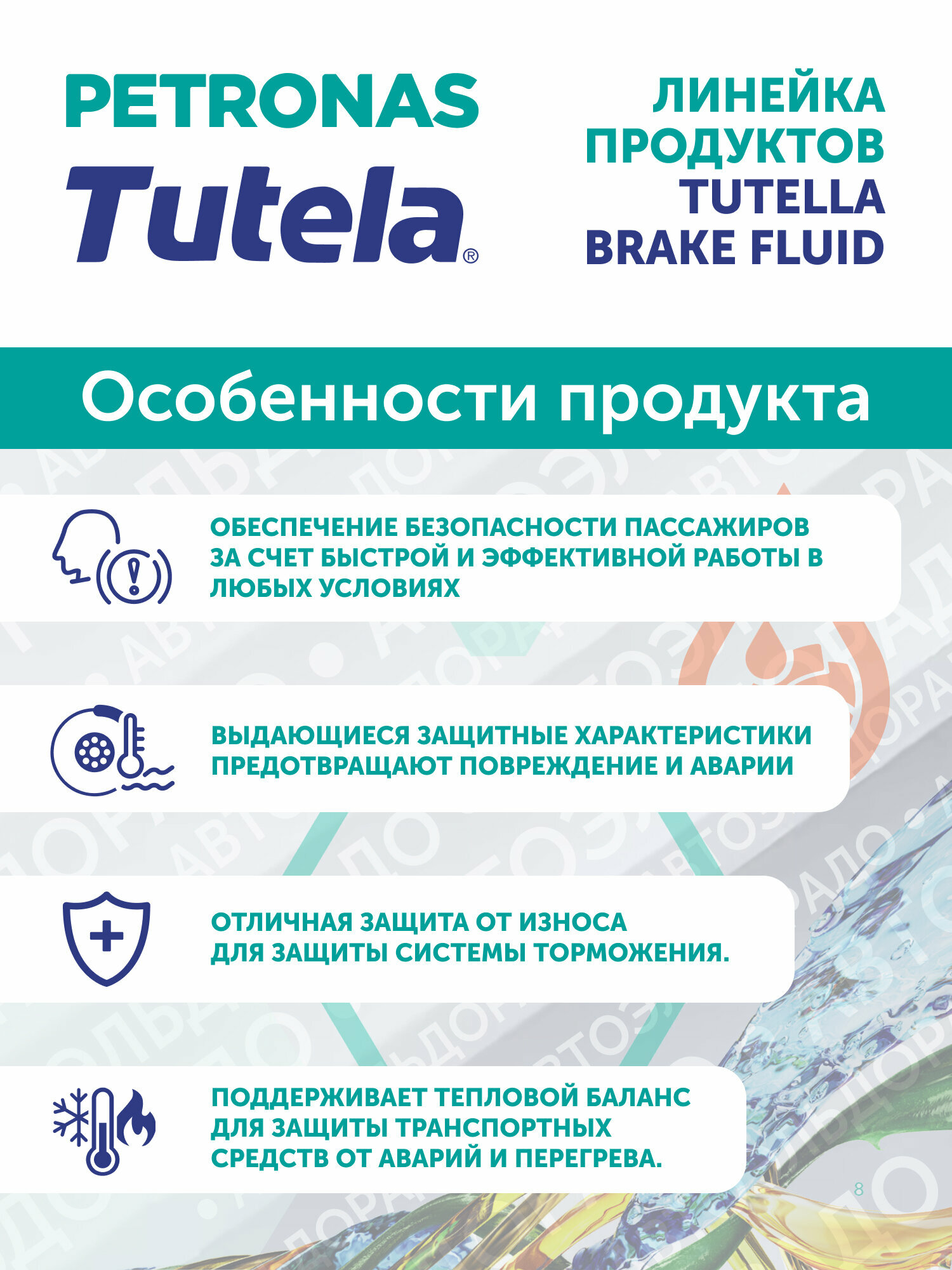 PETRONAS
Tutela®

ЛИНЕЙКА ПРОДУКТОВ TUTELLA BRAKE FLUID

Особенности продукта

ОБЕСПЕЧЕНИЕ БЕЗОПАСНОСТИ ПАССАЖИРОВ ЗА СЧЕТ БЫСТРОЙ И ЭФФЕКТИВНОЙ РАБОТЫ В ЛЮБЫХ УСЛОВИЯХ

ВЫДАЮЩИЕСЯ ЗАЩИТНЫЕ ХАРАКТЕРИСТИКИ ПРЕДОТВРАЩАЮТ ПОВРЕЖДЕНИЕ И АВАРИИ

ОТЛИЧНАЯ ЗАЩИТА ОТ ИЗНОСА ДЛЯ ЗАЩИТЫ СИСТЕМЫ ТОРМОЖЕНИЯ.

ПОДДЕРЖИВАЕТ ТЕПЛОВОЙ БАЛАНС ДЛЯ ЗАЩИТЫ ТРАНСПОРТНЫХ СРЕДСТВ ОТ АВАРИЙ И ПЕРЕГРЕВА.

8